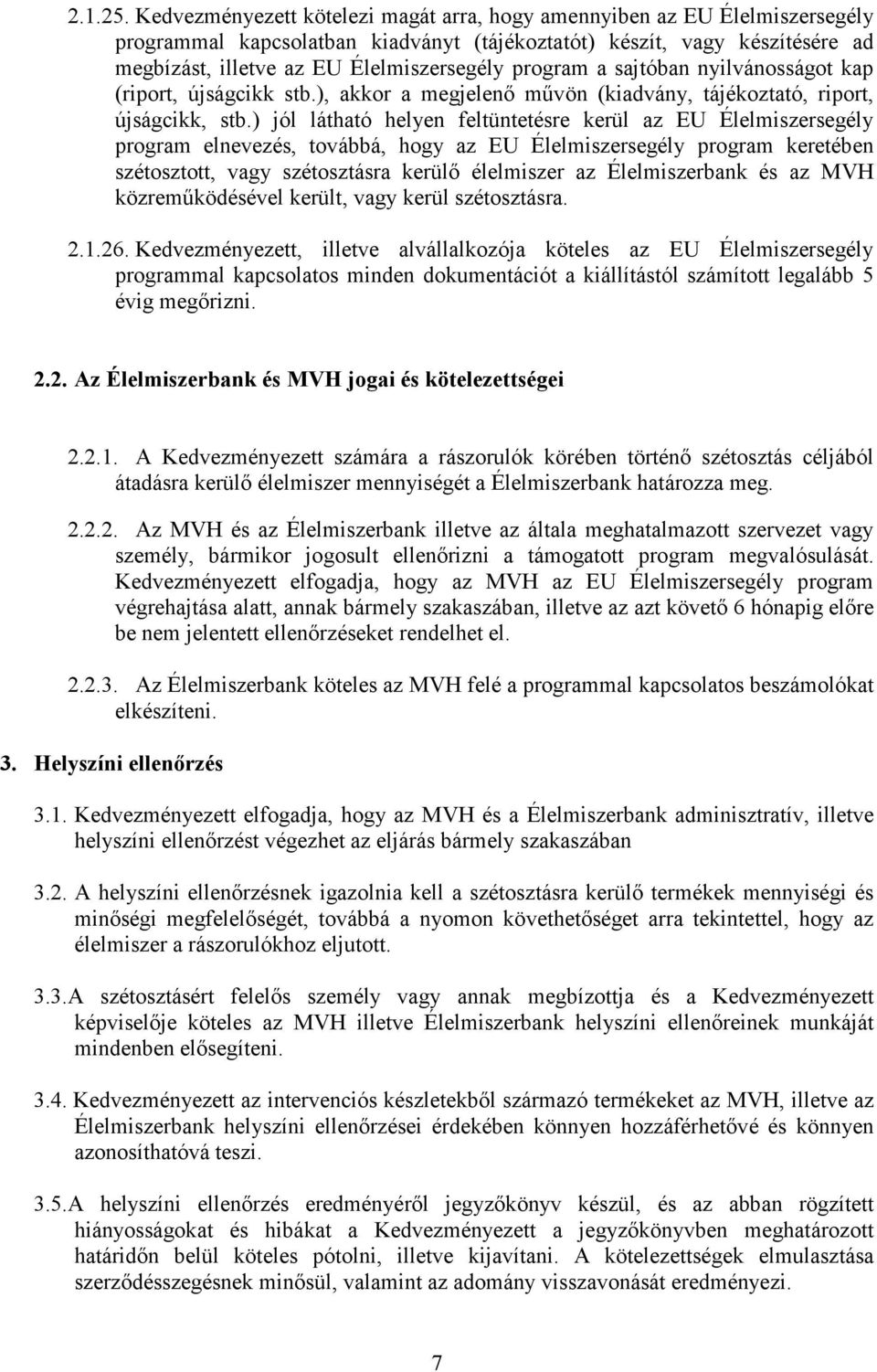 2.1.25. Kedvezményezett kötelezi magát arra, hogy amennyiben az EU Élelmiszersegély programmal kapcsolatban kiadványt (tájékoztatót) készít, vagy készítésére ad megbízást, illetve az EU Élelmiszersegély program a sajtóban nyilvánosságot kap (riport, újságcikk stb.), akkor a megjelenő művön (kiadvány, tájékoztató, riport, újságcikk, stb.) jól látható helyen feltüntetésre kerül az EU Élelmiszersegély program elnevezés, továbbá, hogy az EU Élelmiszersegély program keretében szétosztott, vagy szétosztásra kerülő élelmiszer az Élelmiszerbank és az MVH közreműködésével került, vagy kerül szétosztásra.

2.1.26. Kedvezményezett, illetve alvállalkozója köteles az EU Élelmiszersegély programmal kapcsolatos minden dokumentációt a kiállítástól számított legalább 5 évig megőrizni.

2.2. Az Élelmiszerbank és MVH jogai és kötelezettségei

2.2.1. A Kedvezményezett számára a rászorulók körében történő szétosztás céljából átadásra kerülő élelmiszer mennyiségét a Élelmiszerbank határozza meg.

2.2.2. Az MVH és az Élelmiszerbank illetve az általa meghatalmazott szervezet vagy személy, bármikor jogosult ellenőrizni a támogatott program megvalósulását. Kedvezményezett elfogadja, hogy az MVH az EU Élelmiszersegély program végrehajtása alatt, annak bármely szakaszában, illetve az azt követő 6 hónapig előre be nem jelentett ellenőrzéseket rendelhet el.

2.2.3. Az Élelmiszerbank köteles az MVH felé a programmal kapcsolatos beszámolókat elkészíteni.

3. Helyszíni ellenőrzés

3.1. Kedvezményezett elfogadja, hogy az MVH és a Élelmiszerbank adminisztratív, illetve helyszíni ellenőrzést végezhet az eljárás bármely szakaszában

3.2. A helyszíni ellenőrzésnek igazolnia kell a szétosztásra kerülő termékek mennyiségi és minőségi megfelelőségét, továbbá a nyomon követhetőséget arra tekintettel, hogy az élelmiszer a rászorulókhoz eljutott.

3.3.A szétosztásért felelős személy vagy annak megbízottja és a Kedvezményezett képviselője köteles az MVH illetve Élelmiszerbank helyszíni ellenőreinek munkáját mindenben elősegíteni.

3.4. Kedvezményezett az intervenciós készletekből származó termékeket az MVH, illetve az Élelmiszerbank helyszíni ellenőrzései érdekében könnyen hozzáférhetővé és könnyen azonosíthatóvá teszi.

3.5.A helyszíni ellenőrzés eredményéről jegyzőkönyv készül, és az abban rögzített hiányosságokat és hibákat a Kedvezményezett a jegyzőkönyvben meghatározott határidőn belül köteles pótolni, illetve kijavítani. A kötelezettségek elmulasztása szerződésszegésnek minősül, valamint az adomány visszavonását eredményezi.

7